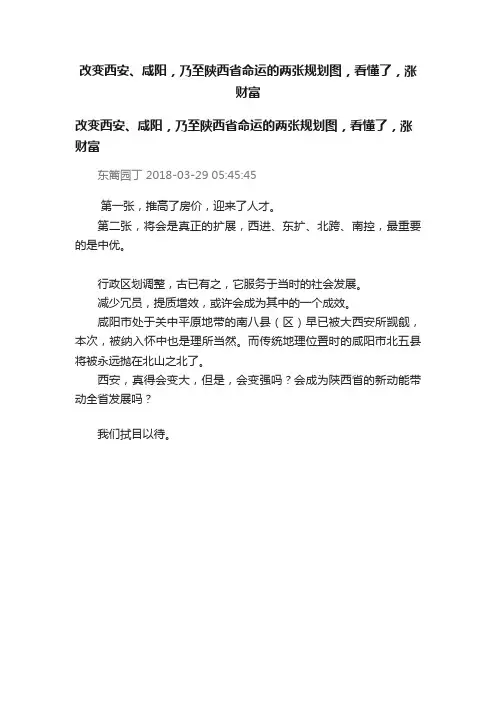 改变西安、咸阳，乃至陕西省命运的两张规划图，看懂了，涨财富

改变西安、咸阳，乃至陕西省命运的两张规划图，看懂了，涨财富

东篱园丁 2018-03-29 05:45:45

第一张，推高了房价，迎来了人才。

第二张，将会是真正的扩展，西进、东扩、北跨、南控，最重要的是中优。

行政区划调整，古已有之，它服务于当时的社会发展。

减少冗员，提质增效，或许会成为其中的一个成效。

咸阳市处于关中平原地带的南八县（区）早已被大西安所觊觎，本次，被纳入怀中也是理所当然。而传统地理位置时的咸阳市北五县将被永远抛在北山之北了。

西安，真得会变大，但是，会变强吗？会成为陕西省的新动能带动全省发展吗？

我们拭目以待。